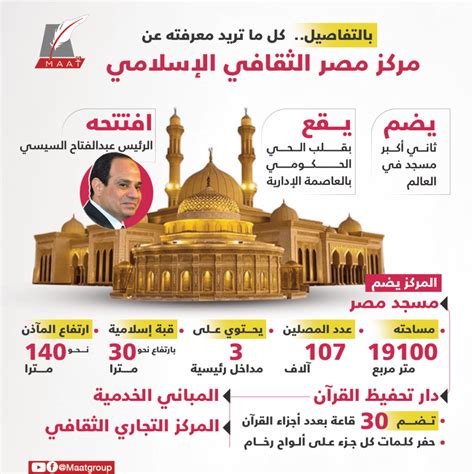 MAAT

بالتفاصيل.. كل ما تريد معرفته عن
مركز مصر الثقافي الإسلامي

يضم
ثاني أكبر مسجد في العالم

يقع
بقلب الحي الحكومي بالعاصمة الإدارية

افتتحه
الرئيس عبدالفتاح السيسي

المركز يضم
مسجد مصر

مساحته
19100
متر مربع

عدد المصلين
107
آلاف

يحتوي على
3
مداخل رئيسية

قبة إسلامية
بارتفاع نحو 30
مترا

ارتفاع المآذن
نحو 140
مترا

دار تحفيظ القرآن
تضم 30 قاعة بعدد أجزاء القرآن
حفر كلمات كل جزء على ألواح رخام

المباني الخدمية
المركز التجاري الثقافي

@Maatgroup